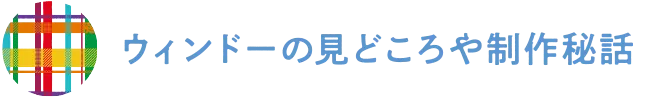 ウィンドーの見どころや制作秘話